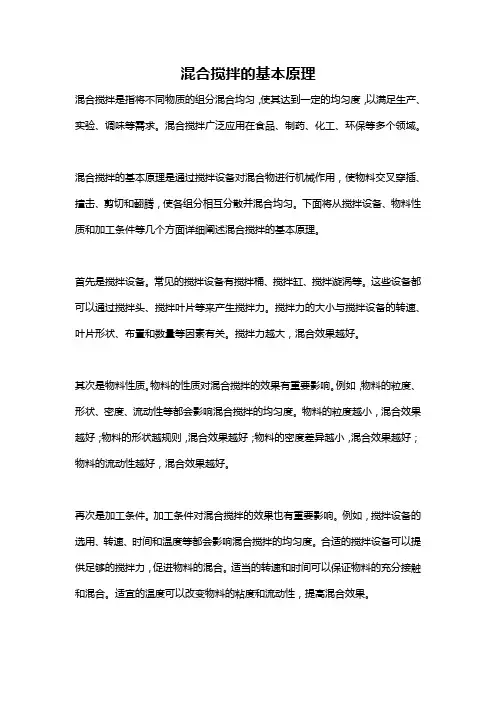 混合搅拌的基本原理

混合搅拌是指将不同物质的组分混合均匀，使其达到一定的均匀度，以满足生产、实验、调味等需求。混合搅拌广泛应用在食品、制药、化工、环保等多个领域。

混合搅拌的基本原理是通过搅拌设备对混合物进行机械作用，使物料交叉穿插、撞击、剪切和翻腾，使各组分相互分散并混合均匀。下面将从搅拌设备、物料性质和加工条件等几个方面详细阐述混合搅拌的基本原理。

首先是搅拌设备。常见的搅拌设备有搅拌桶、搅拌缸、搅拌旋涡等。这些设备都可以通过搅拌头、搅拌叶片等来产生搅拌力。搅拌力的大小与搅拌设备的转速、叶片形状、布置和数量等因素有关。搅拌力越大，混合效果越好。

其次是物料性质。物料的性质对混合搅拌的效果有重要影响。例如，物料的粒度、形状、密度、流动性等都会影响混合搅拌的均匀度。物料的粒度越小，混合效果越好；物料的形状越规则，混合效果越好；物料的密度差异越小，混合效果越好；物料的流动性越好，混合效果越好。

再次是加工条件。加工条件对混合搅拌的效果也有重要影响。例如，搅拌设备的选用、转速、时间和温度等都会影响混合搅拌的均匀度。合适的搅拌设备可以提供足够的搅拌力，促进物料的混合。适当的转速和时间可以保证物料的充分接触和混合。适宜的温度可以改变物料的粘度和流动性，提高混合效果。